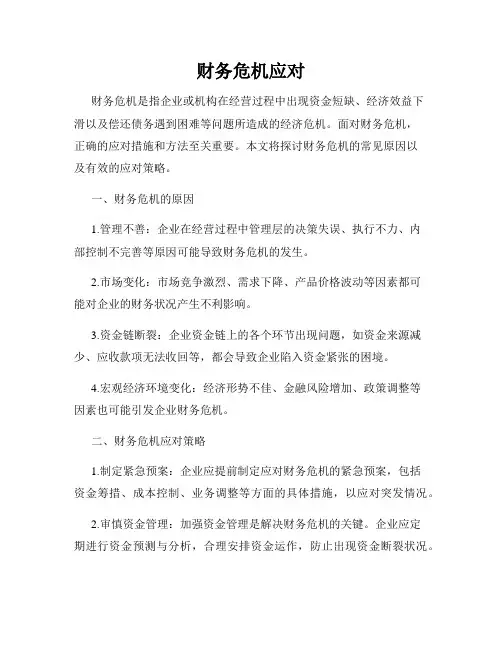 财务危机应对

财务危机是指企业或机构在经营过程中出现资金短缺、经济效益下滑以及偿还债务遇到困难等问题所造成的经济危机。面对财务危机，正确的应对措施和方法至关重要。本文将探讨财务危机的常见原因以及有效的应对策略。

一、财务危机的原因

1.管理不善：企业在经营过程中管理层的决策失误、执行不力、内部控制不完善等原因可能导致财务危机的发生。

2.市场变化：市场竞争激烈、需求下降、产品价格波动等因素都可能对企业的财务状况产生不利影响。

3.资金链断裂：企业资金链上的各个环节出现问题，如资金来源减少、应收款项无法收回等，都会导致企业陷入资金紧张的困境。

4.宏观经济环境变化：经济形势不佳、金融风险增加、政策调整等因素也可能引发企业财务危机。

二、财务危机应对策略

1.制定紧急预案：企业应提前制定应对财务危机的紧急预案，包括资金筹措、成本控制、业务调整等方面的具体措施，以应对突发情况。

2.审慎资金管理：加强资金管理是解决财务危机的关键。企业应定期进行资金预测与分析，合理安排资金运作，防止出现资金断裂状况。